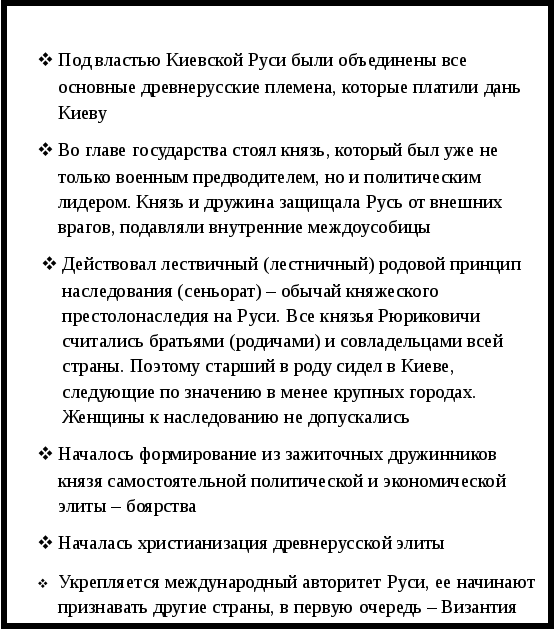 ❖ Под властью Киевской Руси были объединены все основные древнерусские племена, которые платили дань Киеву

❖ Во главе государства стоял князь, который был уже не только военным предводителем, но и политическим лидером. Князь и дружина защищала Русь от внешних врагов, подавляли внутренние междоусобицы

❖ Действовал лествичный (лестничный) родовой принцип наследования (сеньорат) – обычай княжеского престолонаследия на Руси. Все князья Рюриковичи считались братьями (родичами) и совладельцами всей страны. Поэтому старший в роду сидел в Киеве, следующие по значению в менее крупных городах. Женщины к наследованию не допускались

❖ Началось формирование из зажиточных дружинников князя самостоятельной политической и экономической элиты – боярства

❖ Началась христианизация древнерусской элиты

❖ Укрепляется международный авторитет Руси, ее начинают признавать другие страны, в первую очередь – Византия